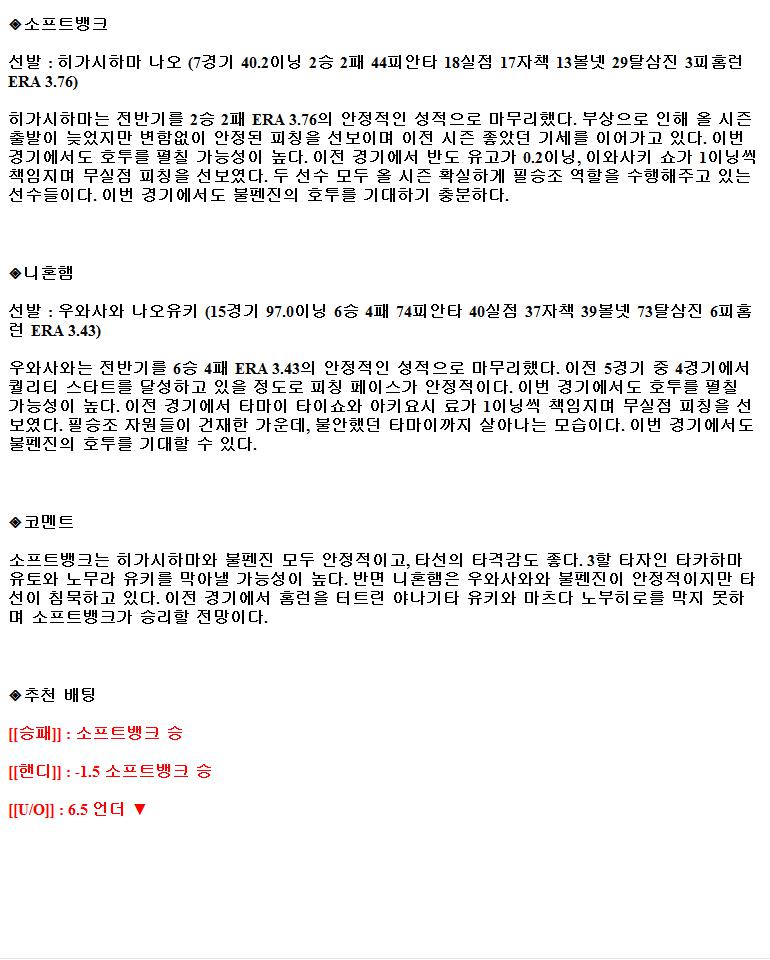 ◈소프트뱅크

선발 : 히가시하마 나오 (7경기 40.2이닝 2승 2패 44피안타 18실점 17자책 13볼넷 29탈삼진 3피홈런 ERA 3.76)

히가시하마는 전반기를 2승 2패 ERA 3.76의 안정적인 성적으로 마무리했다. 부상으로 인해 올 시즌 출발이 늦었지만 변함없이 안정된 피칭을 선보이며 이전 시즌 좋았던 기세를 이어가고 있다. 이번 경기에서도 호투를 펼칠 가능성이 높다. 이전 경기에서 반도 유고가 0.2이닝, 이와사키 쇼가 1이닝씩 책임지며 무실점 피칭을 선보였다. 두 선수 모두 올 시즌 확실하게 필승조 역할을 수행해주고 있는 선수들이다. 이번 경기에서도 불펜진의 호투를 기대하기 충분하다.

◈니혼햄

선발 : 우와사와 나오유키 (15경기 97.0이닝 6승 4패 74피안타 40실점 37자책 39볼넷 73탈삼진 6피홈런 ERA 3.43)

우와사와는 전반기를 6승 4패 ERA 3.43의 안정적인 성적으로 마무리했다. 이전 5경기 중 4경기에서 퀄리티 스타트를 달성하고 있을 정도로 피칭 페이스가 안정적이다. 이번 경기에서도 호투를 펼칠 가능성이 높다. 이전 경기에서 타마이 타이쇼와 아키요시 료가 1이닝씩 책임지며 무실점 피칭을 선보였다. 필승조 자원들이 건재한 가운데, 불안했던 타마이까지 살아나는 모습이다. 이번 경기에서도 불펜진의 호투를 기대할 수 있다.

◈코멘트

소프트뱅크는 히가시하마와 불펜진 모두 안정적이고, 타선의 타격감도 좋다. 3할 타자인 타카하마 유토와 노무라 유키를 막아낼 가능성이 높다. 반면 니혼햄은 우와사와와 불펜진이 안정적이지만 타선이 침묵하고 있다. 이전 경기에서 홈런을 터트린 야나기타 유키와 마츠다 노부히로를 막지 못하며 소프트뱅크가 승리할 전망이다.

◈추천 배팅

[[승패]] : 소프트뱅크 승

[[핸디]] : -1.5 소프트뱅크 승

[[U/O]] : 6.5 언더 ▼